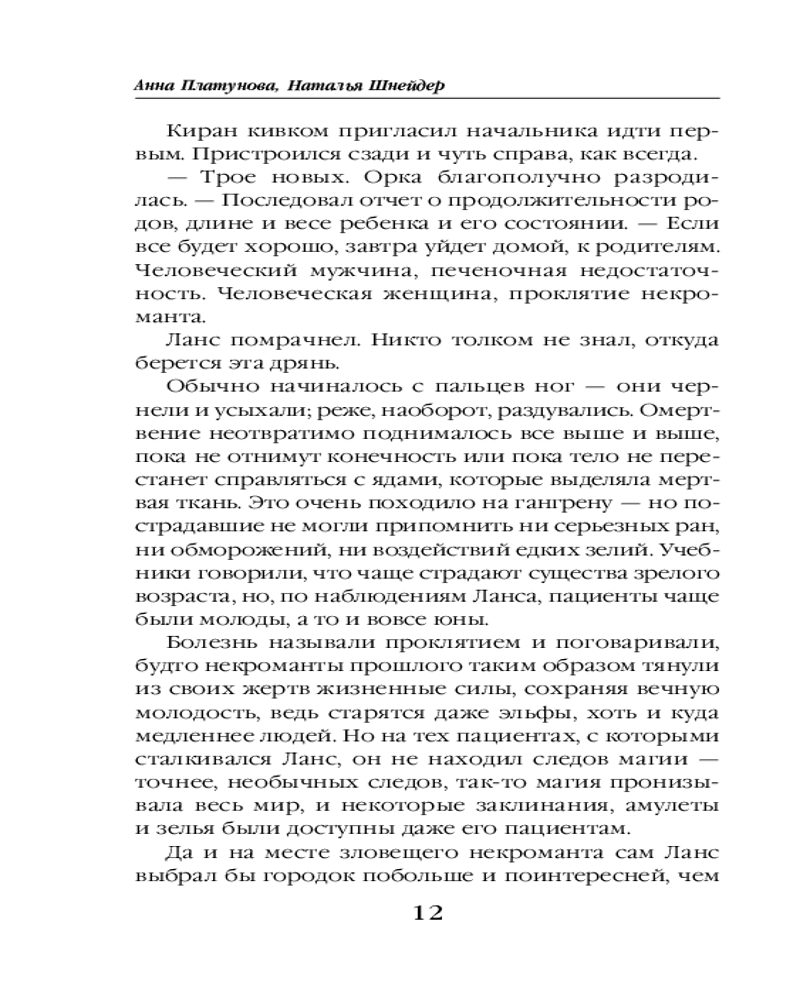 Анна Платунова, Наталья Шнейдер

Киран кивком пригласил начальника идти первым. Пристроился сзади и чуть справа, как всегда.

— Трое новых. Орка благополучно разродилась. — Последовал отчет о продолжительности родов, длине и весе ребенка и его состоянии. — Если все будет хорошо, завтра уйдет домой, к родителям. Человеческий мужчина, печеночная недостаточность. Человеческая женщина, проклятие некроманта.

Ланс помрачнел. Никто толком не знал, откуда берется эта дрянь.

Обычно начиналось с пальцев ног — они чернели и усыхали; реже, наоборот, раздувались. Омертвение неотвратимо поднималось все выше и выше, пока не отнимут конечность или пока тело не перестанет справляться с ядами, которые выделяла мертвая ткань. Это очень походило на гангрену — но пострадавшие не могли припомнить ни серьезных ран, ни обморожений, ни воздействий едких зелий. Учебники говорили, что чаще страдают существа зрелого возраста, но, по наблюдениям Ланса, пациенты чаще были молоды, а то и вовсе юны.

Болезнь называли проклятием и поговаривали, будто некроманты прошлого таким образом тянули из своих жертв жизненные силы, сохраняя вечную молодость, ведь старятся даже эльфы, хоть и куда медленнее людей. Но на тех пациентах, с которыми сталкивался Ланс, он не находил следов магии — точнее, необычных следов, так-то магия пронизывала весь мир, и некоторые заклинания, амулеты и зелья были доступны даже его пациентам.

Да и на месте зловещего некроманта сам Ланс выбрал бы городок побольше и поинтересней, чем

12